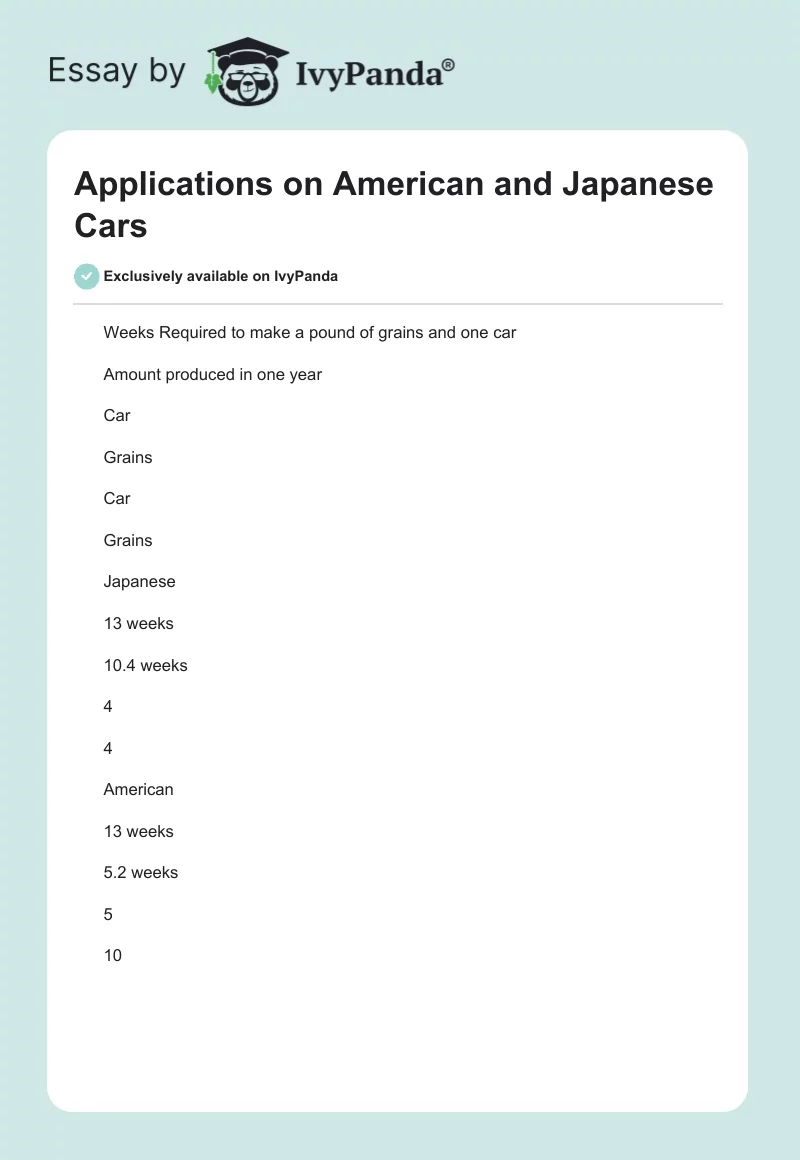 Essay by IvyPanda®

Applications on American and Japanese Cars

Exclusively available on IvyPanda

Weeks Required to make a pound of grains and one car

Amount produced in one year

Car

Grains

Car

Grains

Japanese

13 weeks

10.4 weeks

4

4

American

13 weeks

5.2 weeks

5

10